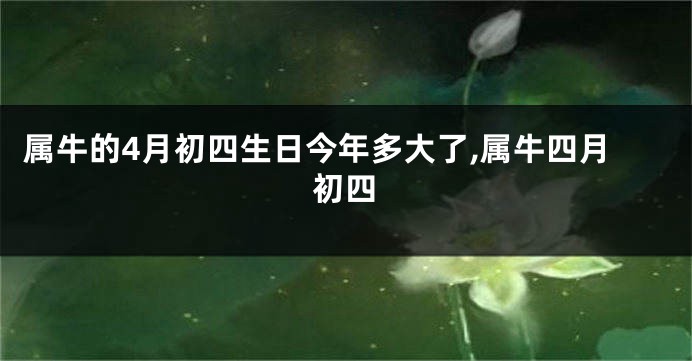 属牛的4月初四生日今年多大了,属牛四月初四